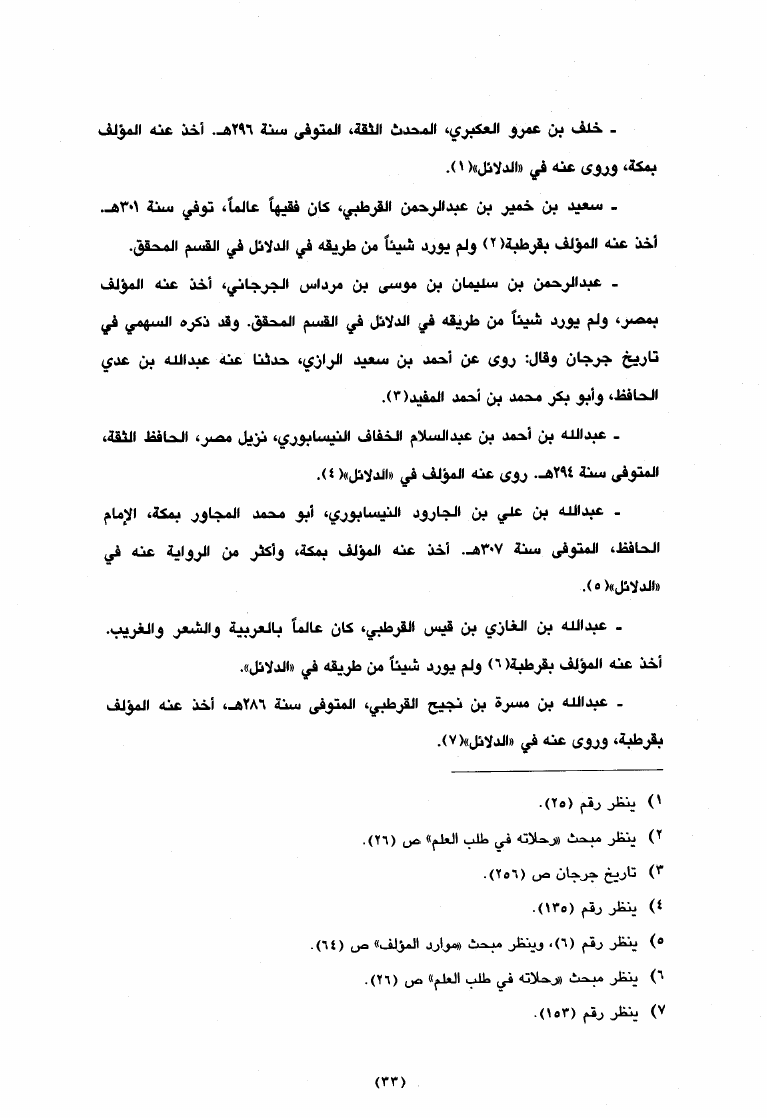 - خلف بن عمرو العكبري، المحدث الثقة، المتوفى سنة ٢٩٦هـ. أخذ عنه المؤلف بمكة، وروى عنه في «الدلائل»(١).

- سعيد بن خمير بن عبدالرحمن القرطبي، كان فقيهاً عالماً، توفي سنة ٣٠١هـ. أخذ عنه المؤلف بقرطبة(٢) ولم يورد شيئاً من طريقه في الدلائل في القسم المحقق.

- عبدالرحمن بن سليمان بن موسى بن مرداس الجرجاني، أخذ عنه المؤلف بمصر، ولم يورد شيئاً من طريقه في الدلائل في القسم المحقق. وقد ذكره السهمي في تاريخ جرجان وقال: روى عن أحمد بن سعيد الرازي، حدثنا عنه عبدالله بن عدي الحافظ، وأبو بكر محمد بن أحمد المفيد(٣).

- عبدالله بن أحمد بن عبدالسلام الخفاف النيسابوري، نزيل مصر، الحافظ الثقة، المتوفى سنة ٢٩٤هـ. روى عنه المؤلف في «الدلائل»(٤).

- عبدالله بن علي بن الجارود النيسابوري، أبو محمد المجاور بمكة، الإمام الحافظ، المتوفى سنة ٣٠٧هـ. أخذ عنه المؤلف بمكة، وأكثر من الرواية عنه في «الدلائل»(٥).

- عبدالله بن الغازي بن قيس القرطبي، كان عالماً بالعربية والشعر والغريب. أخذ عنه المؤلف بقرطبة(٦) ولم يورد شيئاً من طريقه في «الدلائل».

- عبدالله بن مسرة بن نجيح القرطبي، المتوفى سنة ٢٨٦هـ، أخذ عنه المؤلف بقرطبة، وروى عنه في «الدلائل»(٧).

١) ينظر رقم (٢٥).
٢) ينظر مبحث «رحلاته في طلب العلم» ص (٢٦).
٣) تاريخ جرجان ص (٢٥٦).
٤) ينظر رقم (١٣٥).
٥) ينظر رقم (٦)، وينظر مبحث «موارد المؤلف» ص (٦٤).
٦) ينظر مبحث «رحلاته في طلب العلم» ص (٢٦).
٧) ينظر رقم (١٥٣).

(٣٣)